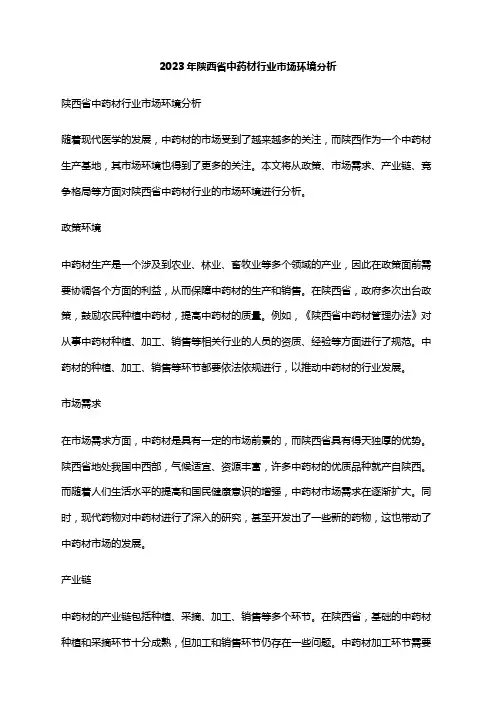 2023年陕西省中药材行业市场环境分析

陕西省中药材行业市场环境分析

随着现代医学的发展，中药材的市场受到了越来越多的关注，而陕西作为一个中药材生产基地，其市场环境也得到了更多的关注。本文将从政策、市场需求、产业链、竞争格局等方面对陕西省中药材行业的市场环境进行分析。

政策环境

中药材生产是一个涉及到农业、林业、畜牧业等多个领域的产业，因此在政策面前需要协调各个方面的利益，从而保障中药材的生产和销售。在陕西省，政府多次出台政策，鼓励农民种植中药材，提高中药材的质量。例如，《陕西省中药材管理办法》对从事中药材种植、加工、销售等相关行业的人员的资质、经验等方面进行了规范。中药材的种植、加工、销售等环节都要依法依规进行，以推动中药材的行业发展。

市场需求

在市场需求方面，中药材是具有一定的市场前景的，而陕西省具有得天独厚的优势。陕西省地处我国中西部，气候适宜、资源丰富，许多中药材的优质品种就产自陕西。而随着人们生活水平的提高和国民健康意识的增强，中药材市场需求在逐渐扩大。同时，现代药物对中药材进行了深入的研究，甚至开发出了一些新的药物，这也带动了中药材市场的发展。

产业链

中药材的产业链包括种植、采摘、加工、销售等多个环节。在陕西省，基础的中药材种植和采摘环节十分成熟，但加工和销售环节仍存在一些问题。中药材加工环节需要